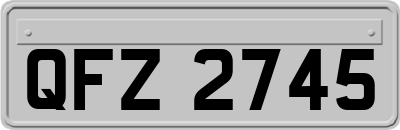 QFZ 2745